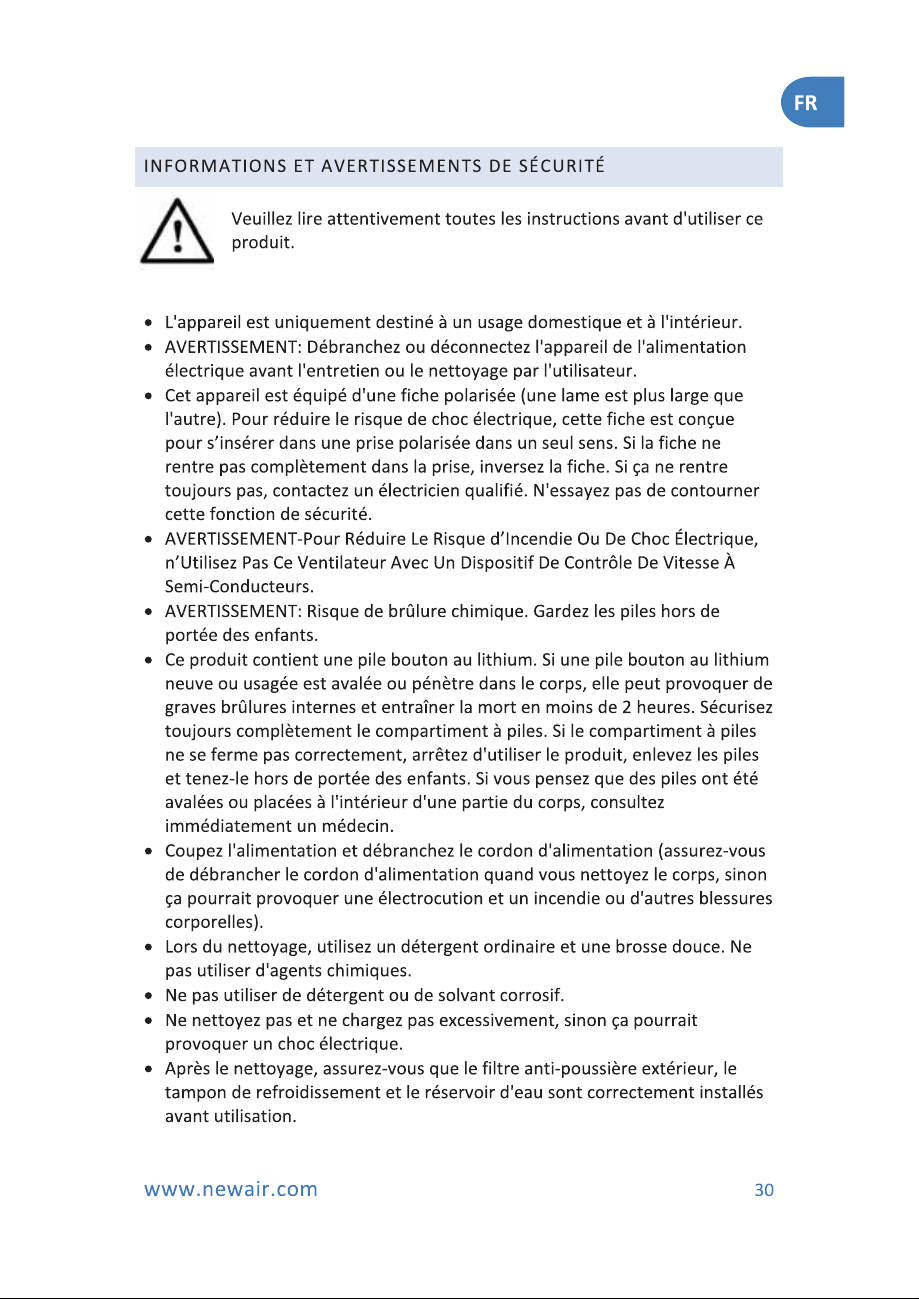 FR

INFORMATIONS ET AVERTISSEMENTS DE SÉCURITÉ

Veuillez lire attentivement toutes les instructions avant d'utiliser ce produit.

• L'appareil est uniquement destiné à un usage domestique et à l'intérieur.
• AVERTISSEMENT: Débranchez ou déconnectez l'appareil de l'alimentation électrique avant l'entretien ou le nettoyage par l'utilisateur.
• Cet appareil est équipé d'une fiche polarisée (une lame est plus large que l'autre). Pour réduire le risque de choc électrique, cette fiche est conçue pour s'insérer dans une prise polarisée dans un seul sens. Si la fiche ne rentre pas complètement dans la prise, inversez la fiche. Si ça ne rentre toujours pas, contactez un électricien qualifié. N'essayez pas de contourner cette fonction de sécurité.
• AVERTISSEMENT-Pour Réduire Le Risque d'Incendie Ou De Choc Électrique, n'Utilisez Pas Ce Ventilateur Avec Un Dispositif De Contrôle De Vitesse À Semi-Conducteurs.
• AVERTISSEMENT: Risque de brûlure chimique. Gardez les piles hors de portée des enfants.
• Ce produit contient une pile bouton au lithium. Si une pile bouton au lithium neuve ou usagée est avalée ou pénètre dans le corps, elle peut provoquer de graves brûlures internes et entraîner la mort en moins de 2 heures. Sécurisez toujours complètement le compartiment à piles. Si le compartiment à piles ne se ferme pas correctement, arrêtez d'utiliser le produit, enlevez les piles et tenez-le hors de portée des enfants. Si vous pensez que des piles ont été avalées ou placées à l'intérieur d'une partie du corps, consultez immédiatement un médecin.
• Coupez l'alimentation et débranchez le cordon d'alimentation (assurez-vous de débrancher le cordon d'alimentation quand vous nettoyez le corps, sinon ça pourrait provoquer une électrocution et un incendie ou d'autres blessures corporelles).
• Lors du nettoyage, utilisez un détergent ordinaire et une brosse douce. Ne pas utiliser d'agents chimiques.
• Ne pas utiliser de détergent ou de solvant corrosif.
• Ne nettoyez pas et ne chargez pas excessivement, sinon ça pourrait provoquer un choc électrique.
• Après le nettoyage, assurez-vous que le filtre anti-poussière extérieur, le tampon de refroidissement et le réservoir d'eau sont correctement installés avant utilisation.

www.newair.com 30